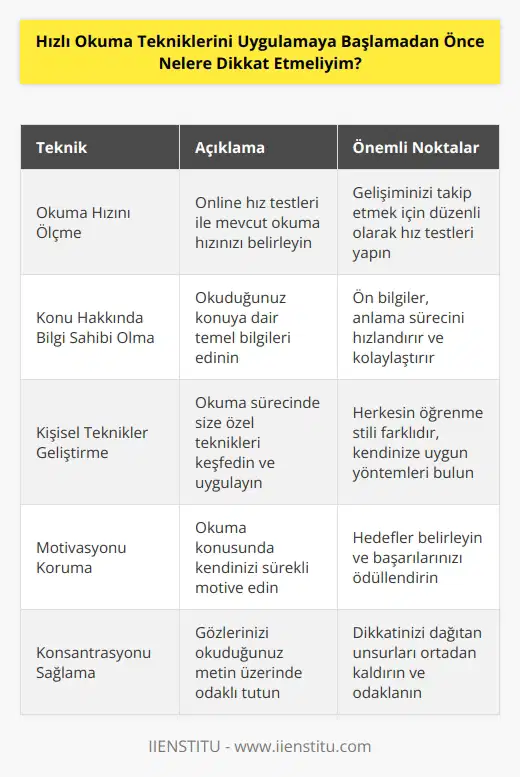 Hızlı Okuma Tekniklerini Uygulamaya Başlamadan Önce Nelere Dikkat Etmeliyim?

| Teknik | Açıklama | Önemli Noktalar |
|---|---|---|
| Okuma Hızını Ölçme | Online hız testleri ile mevcut okuma hızınızı belirleyin | Gelişiminizi takip etmek için düzenli olarak hız testleri yapın |
| Konu Hakkında Bilgi Sahibi Olma | Okuduğunuz konuya dair temel bilgileri edinin | Ön bilgiler, anlama sürecini hızlandırır ve kolaylaştırır |
| Kişisel Teknikler Geliştirme | Okuma sürecinde size özel teknikleri keşfedin ve uygulayın | Herkesin öğrenme stili farklıdır, kendinize uygun yöntemleri bulun |
| Motivasyonu Koruma | Okuma konusunda kendinizi sürekli motive edin | Hedefler belirleyin ve başarılarınızı ödüllendirin |
| Konsantrasyonu Sağlama | Gözlerinizi okuduğunuz metin üzerinde odaklı tutun | Dikkatinizi dağıtan unsurları ortadan kaldırın ve odaklanın |

IIENSTITU - www.iienstitu.com